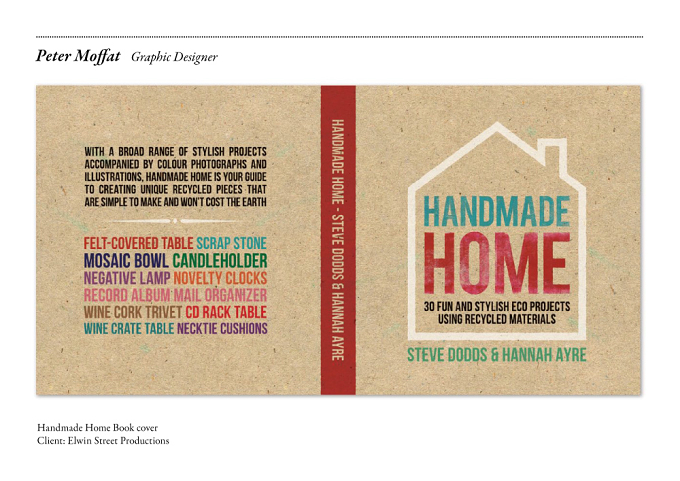 Peter Moffat Graphic Designer

WITH A BROAD RANGE OF STYLISH PROJECTS ACCOMPANIED BY COLOUR PHOTOGRAPHS AND ILLUSTRATIONS, HANDMADE HOME IS YOUR GUIDE TO CREATING UNIQUE RECYCLED PIECES THAT ARE SIMPLE TO MAKE AND WON'T COST THE EARTH

FELT-COVERED TABLE SCRAP STONE
MOSAIC BOWL CANDLEHOLDER
NEGATIVE LAMP NOVELTY CLOCKS
RECORD ALBUM MAIL ORGANIZER
WINE CORK TRIVET CD RACK TABLE
WINE CRATE TABLE NECKTIE CUSHIONS

HANDMADE HOME - STEVE DODDS & HANNAH AYRE

HANDMADE
HOME

30 FUN AND STYLISH ECO PROJECTS
USING RECYCLED MATERIALS

STEVE DODDS & HANNAH AYRE

Handmade Home Book cover
Client: Elwin Street Productions